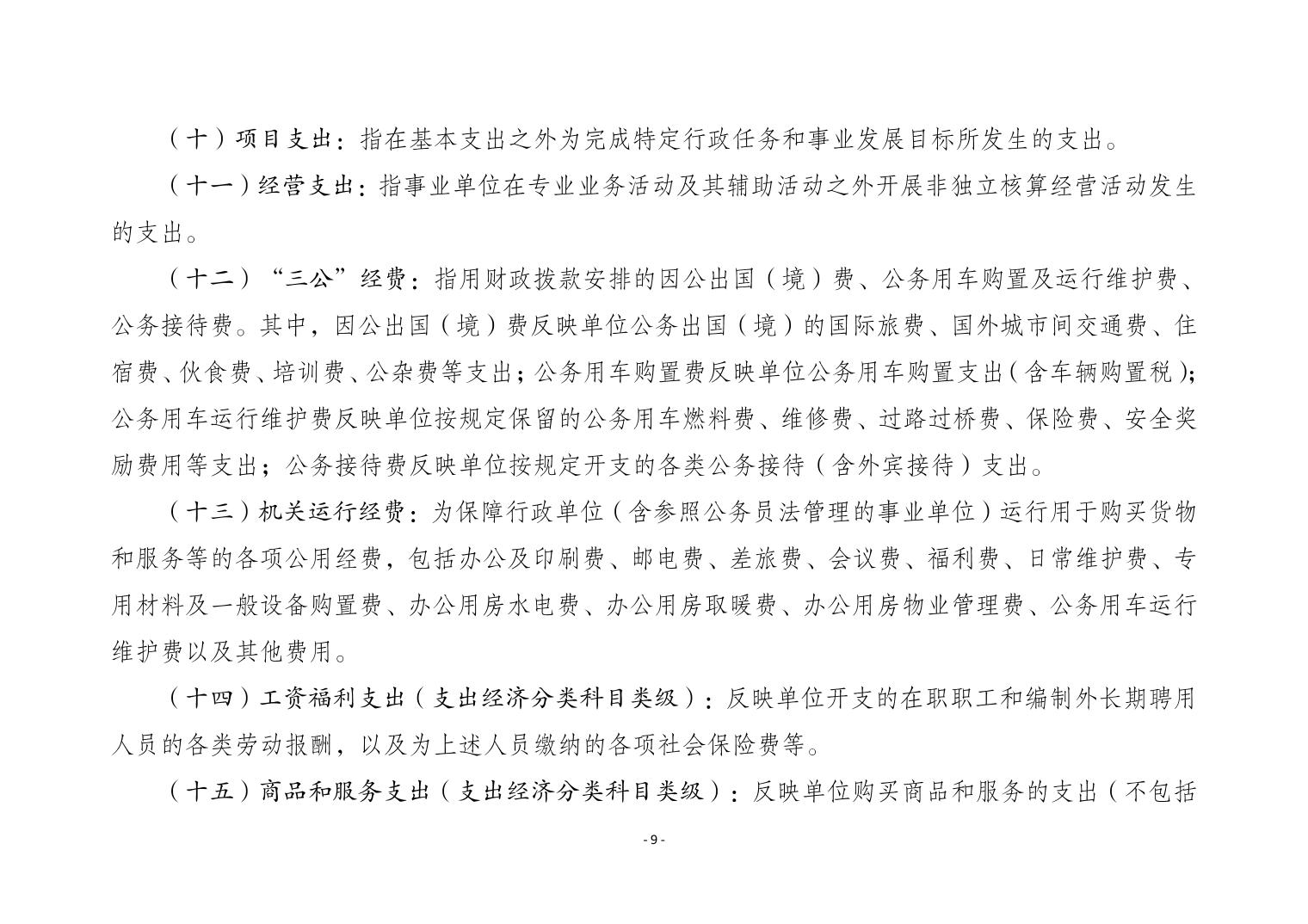 （十）项目支出：指在基本支出之外为完成特定行政任务和事业发展目标所发生的支出。

（十一）经营支出：指事业单位在专业业务活动及其辅助活动之外开展非独立核算经营活动发生的支出。

（十二）“三公”经费：指用财政拨款安排的因公出国（境）费、公务用车购置及运行维护费、公务接待费。其中，因公出国（境）费反映单位公务出国（境）的国际旅费、国外城市间交通费、住宿费、伙食费、培训费、公杂费等支出；公务用车购置费反映单位公务用车购置支出（含车辆购置税）；公务用车运行维护费反映单位按规定保留的公务用车燃料费、维修费、过路过桥费、保险费、安全奖励费用等支出；公务接待费反映单位按规定开支的各类公务接待（含外宾接待）支出。

（十三）机关运行经费：为保障行政单位（含参照公务员法管理的事业单位）运行用于购买货物和服务等的各项公用经费，包括办公及印刷费、邮电费、差旅费、会议费、福利费、日常维护费、专用材料及一般设备购置费、办公用房水电费、办公用房取暖费、办公用房物业管理费、公务用车运行维护费以及其他费用。

（十四）工资福利支出（支出经济分类科目类级）：反映单位开支的在职职工和编制外长期聘用人员的各类劳动报酬，以及为上述人员缴纳的各项社会保险费等。

（十五）商品和服务支出（支出经济分类科目类级）：反映单位购买商品和服务的支出（不包括

- 9 -